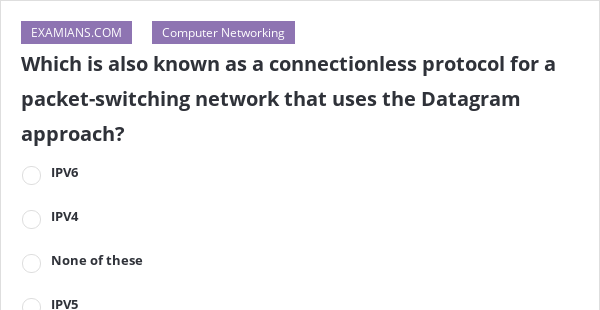 EXAMIANS.COM Computer Networking

Which is also known as a connectionless protocol for a packet-switching network that uses the Datagram approach?

IPV6

IPV4

None of these

IPV5